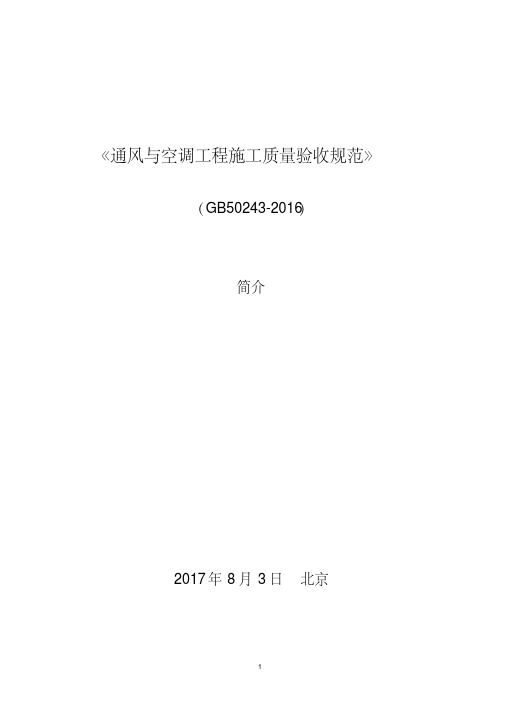 《通风与空调工程施工质量验收规范》

（GB50243-2016）

简介

2017 年 8 月 3 日　北京

1